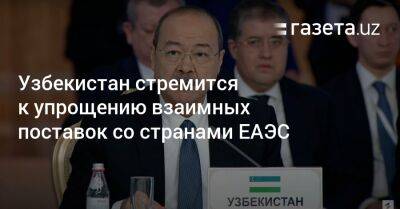 газета.uz

Узбекистан стремится к упрощению взаимных поставок со странами ЕАЭС

УЗБЕКИСТАН